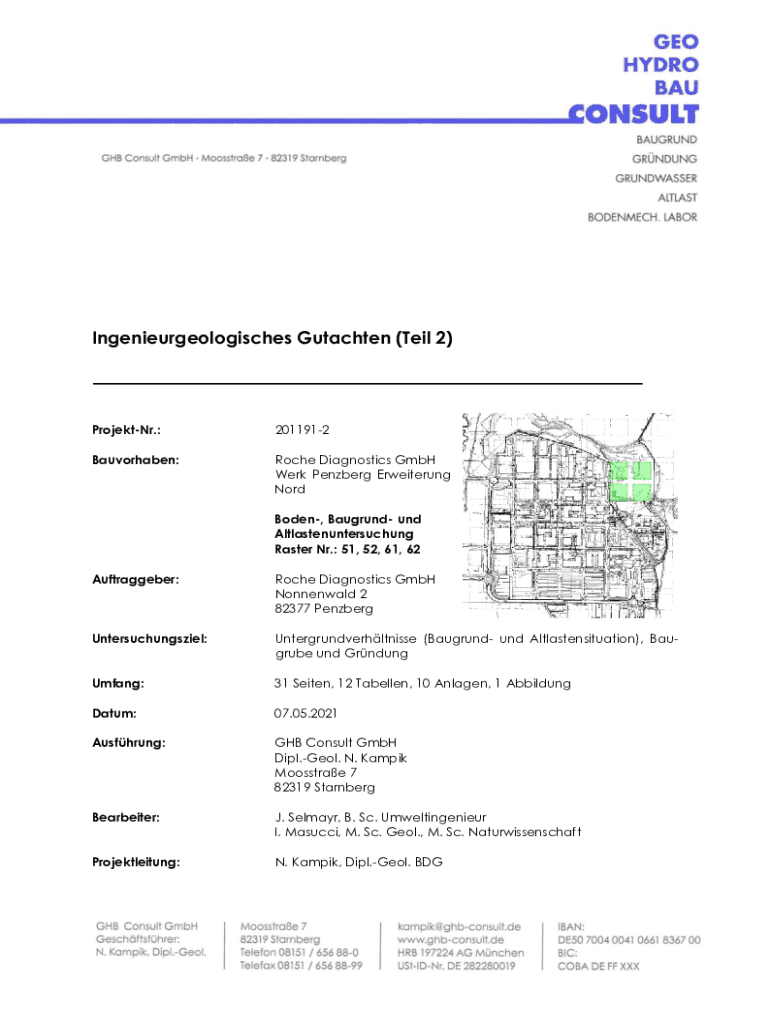 GEO
HYDRO
BAU
CONSULT

GHB Consult GmbH · Moosstraße 7 · 82319 Starnberg

BAUGRUND
GRÜNDUNG
GRUNDWASSER
ALTLAST
BODENMECH. LABOR

Ingenieurgeologisches Gutachten (Teil 2)

Projekt-Nr.: 201191-2

Bauvorhaben: Roche Diagnostics GmbH Werk Penzberg Erweiterung Nord

Boden-, Baugrund- und Altlastenuntersuchung Raster Nr.: 51, 52, 61, 62

Auftraggeber: Roche Diagnostics GmbH Nonnenwald 2 82377 Penzberg

Untersuchungsziel: Untergrundverhältnisse (Baugrund- und Altlastensituation), Baugrube und Gründung

Umfang: 31 Seiten, 12 Tabellen, 10 Anlagen, 1 Abbildung

Datum: 07.05.2021

Ausführung: GHB Consult GmbH Dipl.-Geol. N. Kampik Moosstraße 7 82319 Starnberg

Bearbeiter: J. Selmayr, B. Sc. Umweltingenieur I. Masucci, M. Sc. Geol., M. Sc. Naturwissenschaft

Projektleitung: N. Kampik, Dipl.-Geol. BDG

GHB Consult GmbH
Geschäftsführer:
N. Kampik, Dipl.-Geol.

Moosstraße 7
82319 Starnberg
Telefon 08151 / 656 88-0
Telefax 08151 / 656 88-99

kampik@ghb-consult.de
www.ghb-consult.de
HRB 197224 AG München
USt-ID-Nr. DE 282280019

IBAN:
DE50 7004 0041 0661 8367 00
BIC:
COBA DE FF XXX